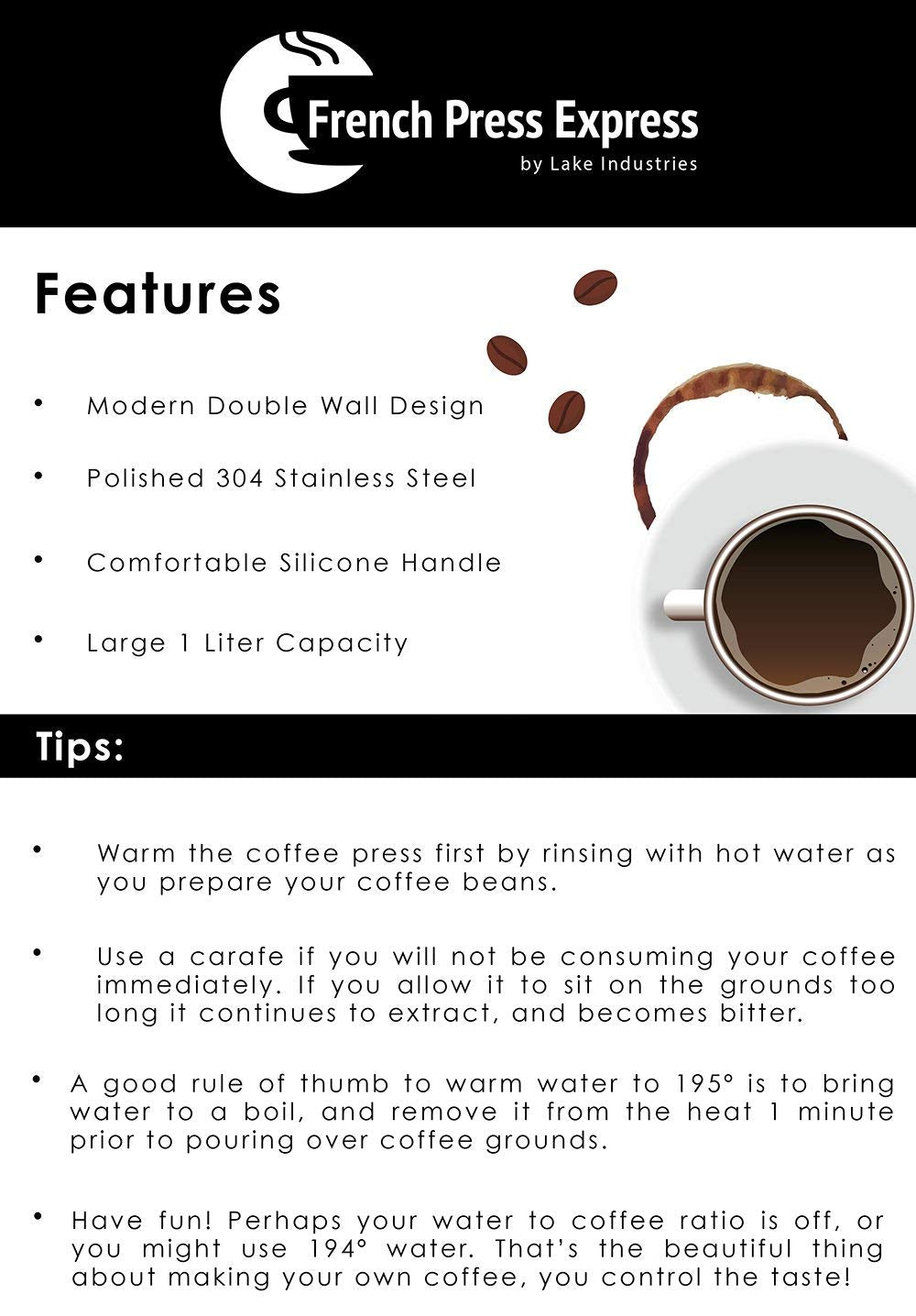 French Press Express
by Lake Industries

Features

• Modern Double Wall Design

• Polished 304 Stainless Steel

• Comfortable Silicone Handle

• Large 1 Liter Capacity

Tips:

• Warm the coffee press first by rinsing with hot water as you prepare your coffee beans.

• Use a carafe if you will not be consuming your coffee immediately. If you allow it to sit on the grounds too long it continues to extract, and becomes bitter.

• A good rule of thumb to warm water to 195° is to bring water to a boil, and remove it from the heat 1 minute prior to pouring over coffee grounds.

• Have fun! Perhaps your water to coffee ratio is off, or you might use 194° water. That's the beautiful thing about making your own coffee, you control the taste!